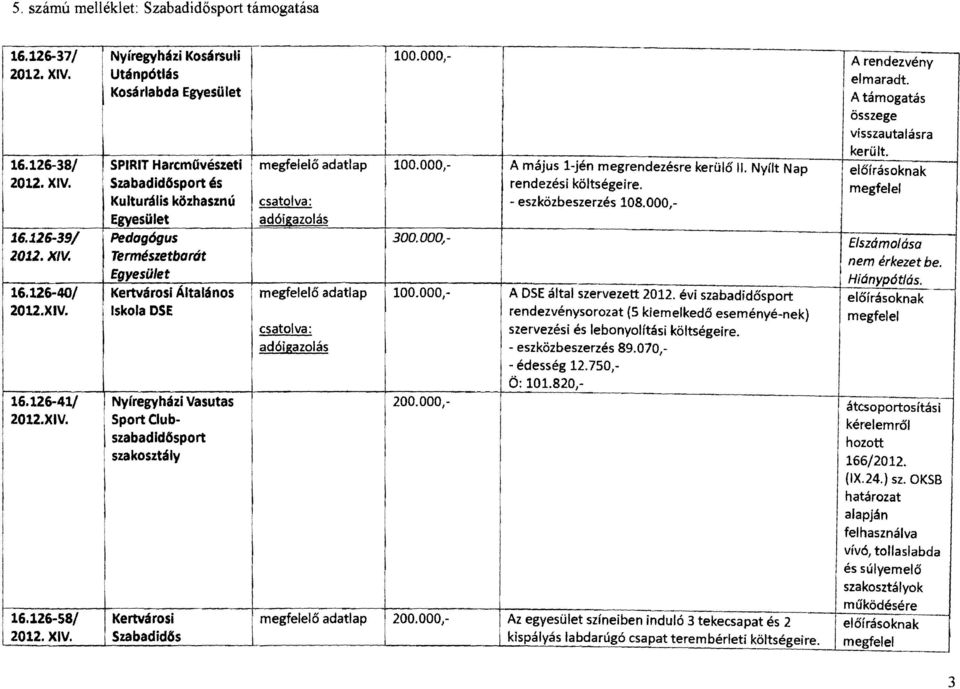 5. számú melléklet: Szabadidősport támogatása

| | | | | | |
|---|---|---|---|---|---|
| 16.126-37/ 2012. XIV. | Nyíregyházi Kosársuli Utánpótlás Kosárlabda Egyesület | | 100.000,- | | A rendezvény elmaradt. A támogatás összege visszautalásra került. |
| 16.126-38/ 2012. XIV. | SPIRIT Harcművészeti Szabadidősport és Kulturális közhasznú Egyesület | megfelelő adatlap csatolva: adóigazolás | 100.000,- | A május 1-jén megrendezésre kerülő II. Nyílt Nap rendezési költségeire. - eszközbeszerzés 108.000,- | előírásoknak megfelel |
| 16.126-39/ 2012. XIV. | Pedagógus Természetbarát Egyesület | | 300.000,- | | Elszámolása nem érkezet be. Hiánypótlás. |
| 16.126-40/ 2012.XIV. | Kertvárosi Általános Iskola DSE | megfelelő adatlap csatolva: adóigazolás | 100.000,- | A DSE által szervezett 2012. évi szabadidősport rendezvénysorozat (5 kiemelkedő eseményé-nek) szervezési és lebonyolítási költségeire. - eszközbeszerzés 89.070,- - édesség 12.750,- Ö: 101.820,- | előírásoknak megfelel |
| 16.126-41/ 2012.XIV. | Nyíregyházi Vasutas Sport Club- szabadidősport szakosztály | | 200.000,- | | átcsoportosítási kérelemről hozott 166/2012. (IX.24.) sz. OKSB határozat alapján felhasználva vívó, tollaslabda és súlyemelő szakosztályok működésére |
| 16.126-58/ 2012. XIV. | Kertvárosi Szabadidős | megfelelő adatlap | 200.000,- | Az egyesület színeiben induló 3 tekecsapat és 2 kispályás labdarúgó csapat terembérleti költségeire. | előírásoknak megfelel |

3